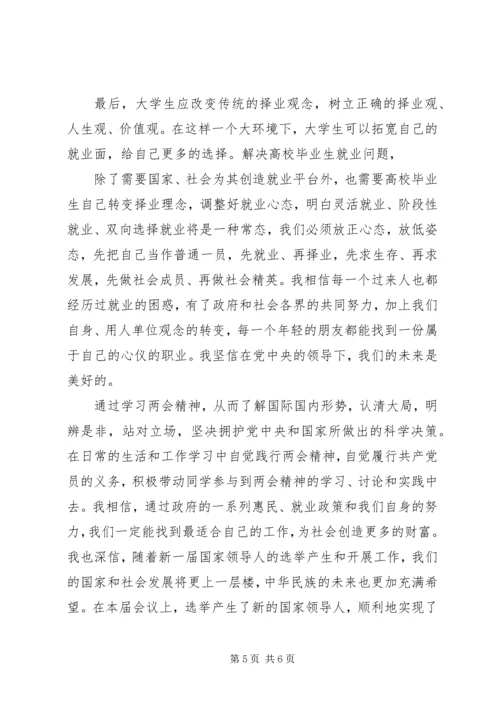 最后，大学生应改变传统的择业观念，树立正确的择业观、人生观、价值观。在这样一个大环境下，大学生可以拓宽自己的就业面，给自己更多的选择。解决高校毕业生就业问题，

除了需要国家、社会为其创造就业平台外，也需要高校毕业生自己转变择业理念，调整好就业心态，明白灵活就业、阶段性就业、双向选择就业将是一种常态，我们必须放正心态，放低姿态，先把自己当作普通一员，先就业、再择业，先求生存、再求发展，先做社会成员、再做社会精英。我相信每一个过来人也都经历过就业的困惑，有了政府和社会各界的共同努力，加上我们自身、用人单位观念的转变，每一个年轻的朋友都能找到一份属于自己的心仪的职业。我坚信在党中央的领导下，我们的未来是美好的。

通过学习两会精神，从而了解国际国内形势，认清大局，明辨是非，站对立场，坚决拥护党中央和国家所做出的科学决策。在日常的生活和工作学习中自觉践行两会精神，自觉履行共产党员的义务，积极带动同学参与到两会精神的学习、讨论和实践中去。我相信，通过政府的一系列惠民、就业政策和我们自身的努力，我们一定能找到最适合自己的工作，为社会创造更多的财富。我也深信，随着新一届国家领导人的选举产生和开展工作，我们的国家和社会发展将更上一层楼，中华民族的未来也更加充满希望。在本届会议上，选举产生了新的国家领导人，顺利地实现了

第 5 页 共 6 页